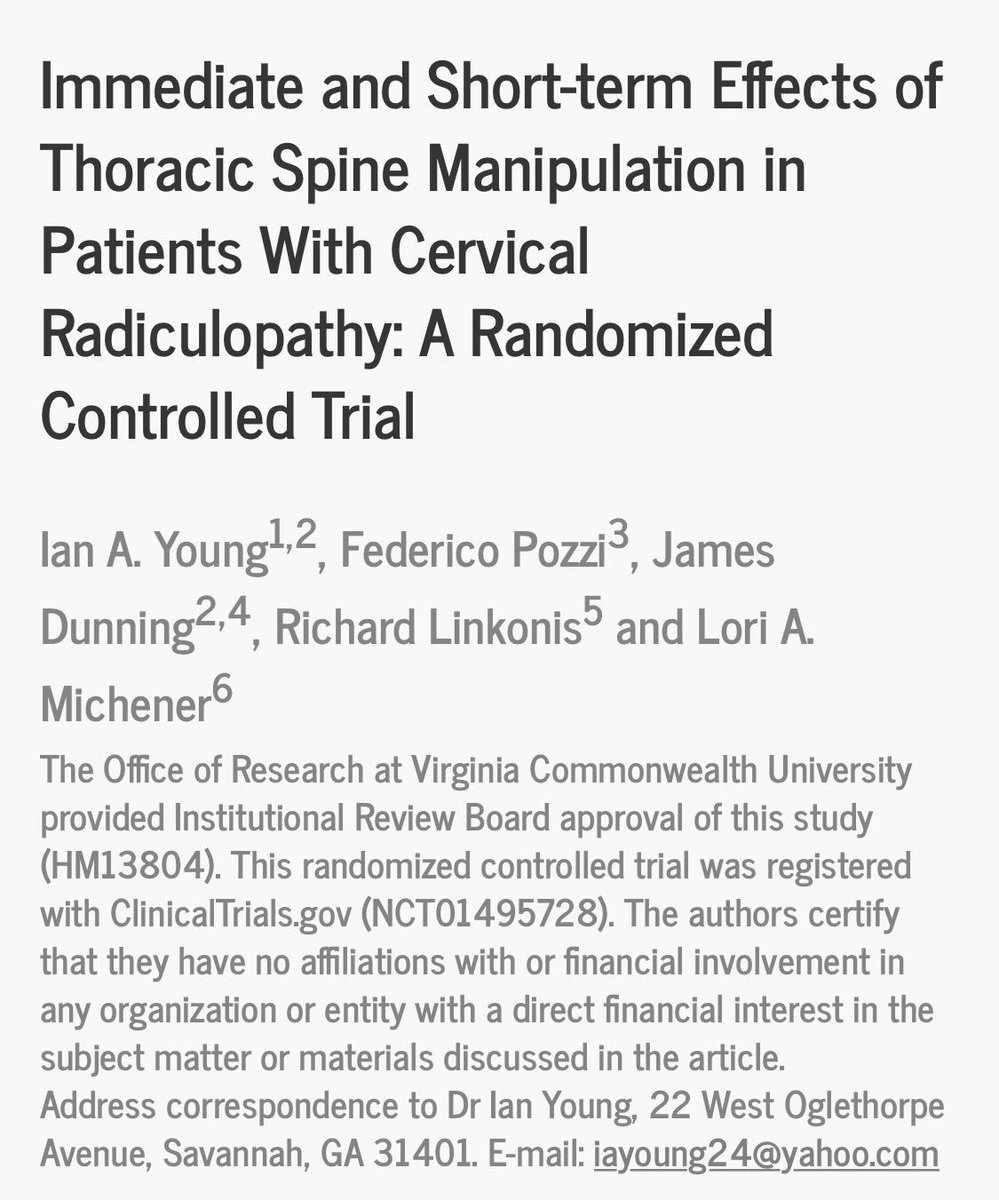 Immediate and Short-term Effects of Thoracic Spine Manipulation in Patients With Cervical Radiculopathy: A Randomized Controlled Trial

Ian A. Young$^{1,2}$, Federico Pozzi$^{3}$, James Dunning$^{2,4}$, Richard Linkonis$^{5}$ and Lori A. Michener$^{6}$

The Office of Research at Virginia Commonwealth University provided Institutional Review Board approval of this study (HM13804). This randomized controlled trial was registered with ClinicalTrials.gov (NCT01495728). The authors certify that they have no affiliations with or financial involvement in any organization or entity with a direct financial interest in the subject matter or materials discussed in the article.
Address correspondence to Dr Ian Young, 22 West Oglethorpe Avenue, Savannah, GA 31401. E-mail: iayoung24@yahoo.com